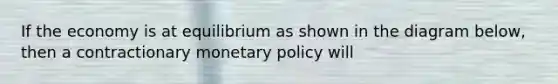 If the economy is at equilibrium as shown in the diagram below, then a contractionary monetary policy will